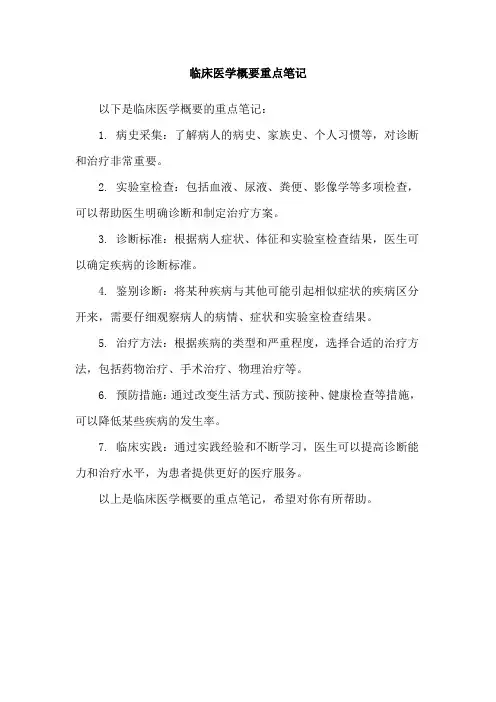 临床医学概要重点笔记

以下是临床医学概要的重点笔记：

1. 病史采集：了解病人的病史、家族史、个人习惯等，对诊断和治疗非常重要。

2. 实验室检查：包括血液、尿液、粪便、影像学等多项检查，可以帮助医生明确诊断和制定治疗方案。

3. 诊断标准：根据病人症状、体征和实验室检查结果，医生可以确定疾病的诊断标准。

4. 鉴别诊断：将某种疾病与其他可能引起相似症状的疾病区分开来，需要仔细观察病人的病情、症状和实验室检查结果。

5. 治疗方法：根据疾病的类型和严重程度，选择合适的治疗方法，包括药物治疗、手术治疗、物理治疗等。

6. 预防措施：通过改变生活方式、预防接种、健康检查等措施，可以降低某些疾病的发生率。

7. 临床实践：通过实践经验和不断学习，医生可以提高诊断能力和治疗水平，为患者提供更好的医疗服务。

以上是临床医学概要的重点笔记，希望对你有所帮助。